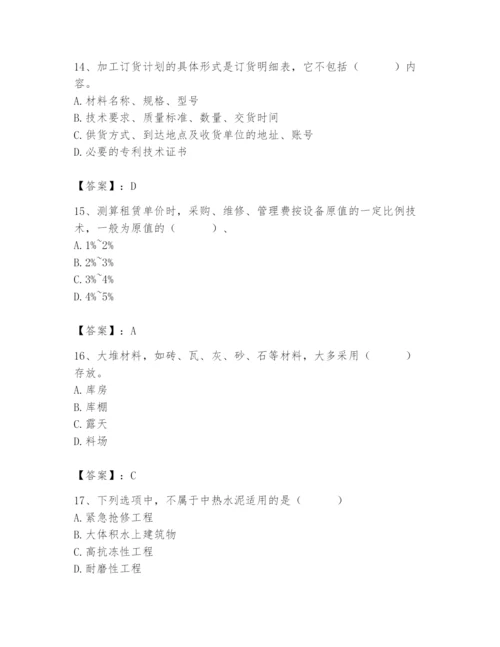 14、加工订货计划的具体形式是订货明细表，它不包括（　　）内容。
A. 材料名称、规格、型号
B. 技术要求、质量标准、数量、交货时间
C. 供货方式、到达地点及收货单位的地址、账号
D. 必要的专利技术证书

【答案】：D

15、测算租赁单价时，采购、维修、管理费按设备原值的一定比例技术，一般为原值的（　　）、
A. 1%~2%
B. 2%~3%
C. 3%~4%
D. 4%~5%

【答案】：A

16、大堆材料，如砖、瓦、灰、砂、石等材料，大多采用（　　）存放。
A. 库房
B. 库棚
C. 露天
D. 料场

【答案】：C

17、下列选项中，不属于中热水泥适用的是（　　）
A. 紧急抢修工程
B. 大体积水上建筑物
C. 高抗冻性工程
D. 耐磨性工程